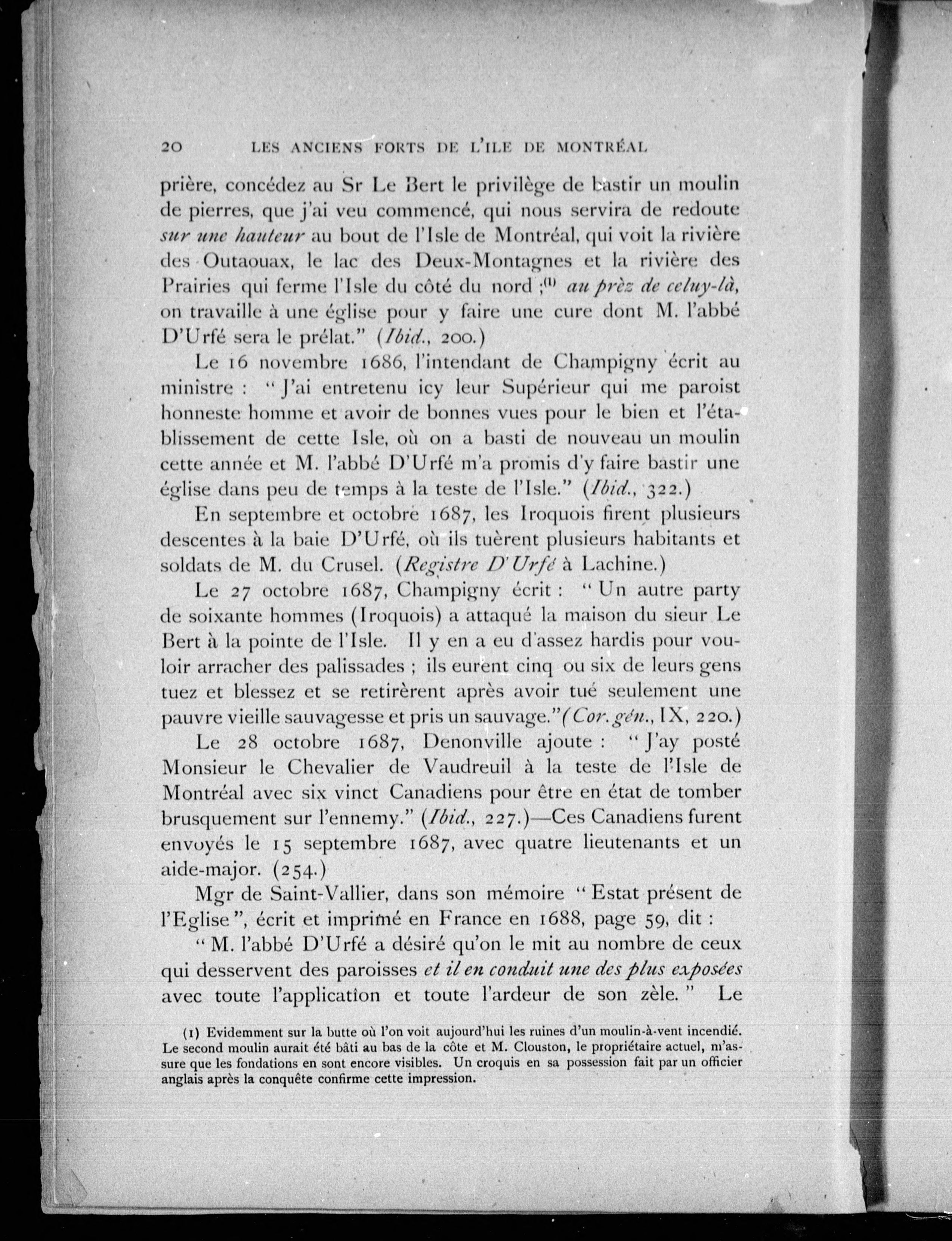 20 LES ANCIENS FORTS DE L'ILE DE MONTRÉAL

prière, concédez au Sr Le Bert le privilège de bastir un moulin de pierres, que j'ai veu commencé, qui nous servira de redoute sur une hauteur au bout de l'Isle de Montréal, qui voit la rivière des Outaouax, le lac des Deux-Montagnes et la rivière des Prairies qui ferme l'Isle du côté du nord ;$^{(1)}$ au prèz de celuy-là, on travaille à une église pour y faire une cure dont M. l'abbé D'Urfé sera le prélat." (Ibid., 200.)

Le 16 novembre 1686, l'intendant de Champigny écrit au ministre : "J'ai entretenu icy leur Supérieur qui me paroist honneste homme et avoir de bonnes vues pour le bien et l'établissement de cette Isle, où on a basti de nouveau un moulin cette année et M. l'abbé D'Urfé m'a promis d'y faire bastir une église dans peu de temps à la teste de l'Isle." (Ibid., 322.)

En septembre et octobre 1687, les Iroquois firent plusieurs descentes à la baie D'Urfé, où ils tuèrent plusieurs habitants et soldats de M. du Crusel. (Registre D'Urfé à Lachine.)

Le 27 octobre 1687, Champigny écrit : "Un autre party de soixante hommes (Iroquois) a attaqué la maison du sieur Le Bert à la pointe de l'Isle. Il y en a eu d'assez hardis pour vouloir arracher des palissades ; ils eurent cinq ou six de leurs gens tuez et blessez et se retirèrent après avoir tué seulement une pauvre vieille sauvagesse et pris un sauvage."(Cor. gén., IX, 220.)

Le 28 octobre 1687, Denonville ajoute : "J'ay posté Monsieur le Chevalier de Vaudreuil à la teste de l'Isle de Montréal avec six vinct Canadiens pour être en état de tomber brusquement sur l'ennemy." (Ibid., 227.)—Ces Canadiens furent envoyés le 15 septembre 1687, avec quatre lieutenants et un aide-major. (254.)

Mgr de Saint-Vallier, dans son mémoire "Estat présent de l'Eglise", écrit et imprimé en France en 1688, page 59, dit :

"M. l'abbé D'Urfé a désiré qu'on le mit au nombre de ceux qui desservent des paroisses et il en conduit une des plus exposées avec toute l'application et toute l'ardeur de son zèle." Le

(1) Evidemment sur la butte où l'on voit aujourd'hui les ruines d'un moulin-à-vent incendié. Le second moulin aurait été bâti au bas de la côte et M. Clouston, le propriétaire actuel, m'assure que les fondations en sont encore visibles. Un croquis en sa possession fait par un officier anglais après la conquête confirme cette impression.